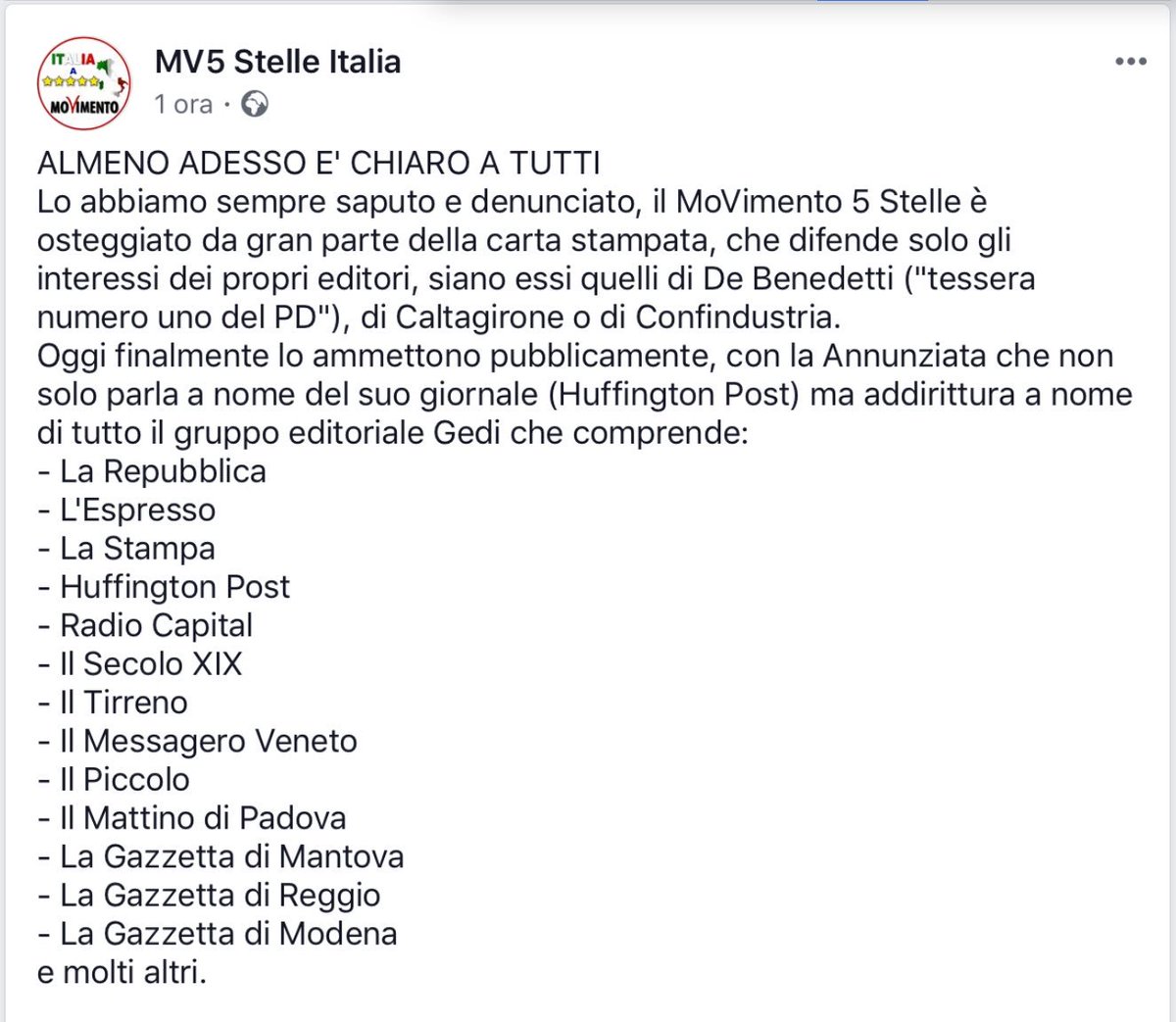 ITALIA A MOVIMENTO

MV5 Stelle Italia
1 ora ·

ALMENO ADESSO E' CHIARO A TUTTI
Lo abbiamo sempre saputo e denunciato, il MoVimento 5 Stelle è osteggiato da gran parte della carta stampata, che difende solo gli interessi dei propri editori, siano essi quelli di De Benedetti ("tessera numero uno del PD"), di Caltagirone o di Confindustria.
Oggi finalmente lo ammettono pubblicamente, con la Annunziata che non solo parla a nome del suo giornale (Huffington Post) ma addirittura a nome di tutto il gruppo editoriale Gedi che comprende:
- La Repubblica
- L'Espresso
- La Stampa
- Huffington Post
- Radio Capital
- Il Secolo XIX
- Il Tirreno
- Il Messagero Veneto
- Il Piccolo
- Il Mattino di Padova
- La Gazzetta di Mantova
- La Gazzetta di Reggio
- La Gazzetta di Modena
e molti altri.